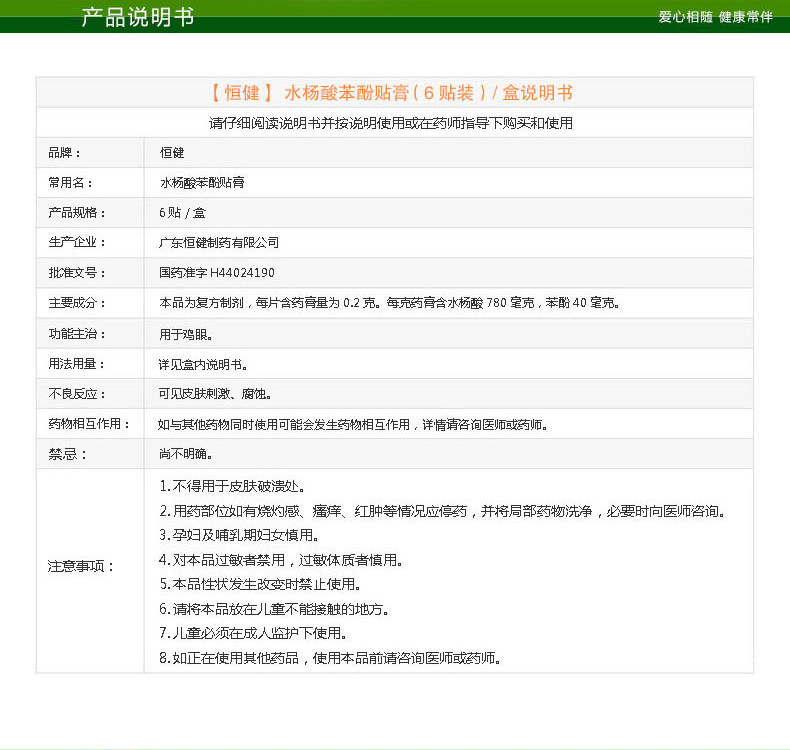 产品说明书

爱心相随 健康常伴

【恒健】 水杨酸苯酚贴膏（6贴装）/盒说明书

请仔细阅读说明书并按说明使用或在药师指导下购买和使用

| 品牌： | 恒健 |
|---|---|
| 常用名： | 水杨酸苯酚贴膏 |
| 产品规格： | 6贴 / 盒 |
| 生产企业： | 广东恒健制药有限公司 |
| 批准文号： | 国药准字 H44024190 |
| 主要成分： | 本品为复方制剂，每片含药膏量为 0.2 克。每克药膏含水杨酸 780 毫克，苯酚 40 毫克。 |
| 功能主治： | 用于鸡眼。 |
| 用法用量： | 详见盒内说明书。 |
| 不良反应： | 可见皮肤刺激、腐蚀。 |
| 药物相互作用： | 如与其他药物同时使用可能会发生药物相互作用，详情请咨询医师或药师。 |
| 禁忌： | 尚不明确。 |
| 注意事项： | 1.不得用于皮肤破溃处。 2.用药部位如有烧灼感、瘙痒、红肿等情况应停药，并将局部药物洗净，必要时向医师咨询。 3.孕妇及哺乳期妇女慎用。 4.对本品过敏者禁用，过敏体质者慎用。 5.本品性状发生改变时禁止使用。 6.请将本品放在儿童不能接触的地方。 7.儿童必须在成人监护下使用。 8.如正在使用其他药品，使用本品前请咨询医师或药师。 |